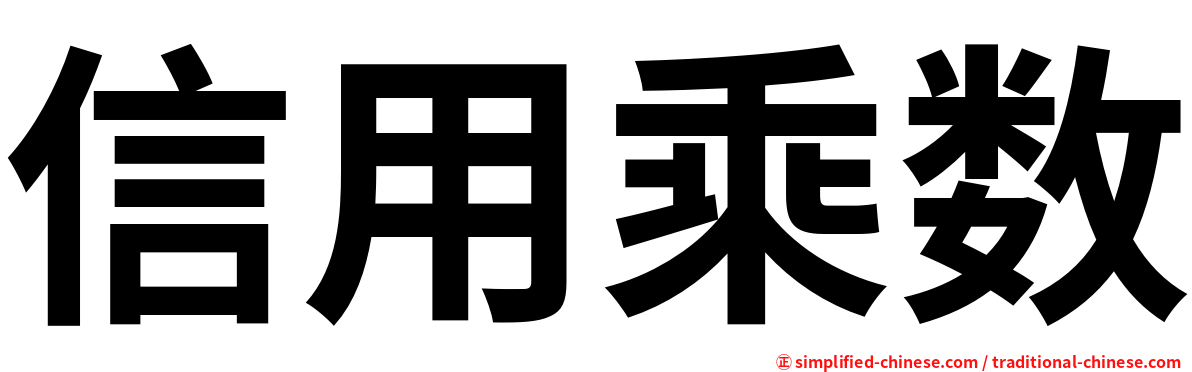 信用乘数

㊣ simplified-chinese.com / traditional-chinese.com